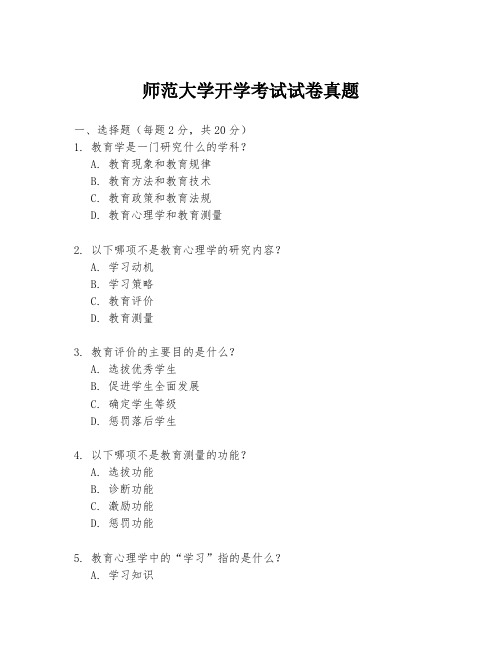 师范大学开学考试试卷真题

一、选择题（每题 2 分，共 20 分）

1. 教育学是一门研究什么的学科？
A. 教育现象和教育规律
B. 教育方法和教育技术
C. 教育政策和教育法规
D. 教育心理学和教育测量

2. 以下哪项不是教育心理学的研究内容？
A. 学习动机
B. 学习策略
C. 教育评价
D. 教育测量

3. 教育评价的主要目的是什么？
A. 选拔优秀学生
B. 促进学生全面发展
C. 确定学生等级
D. 惩罚落后学生

4. 以下哪项不是教育测量的功能？
A. 选拔功能
B. 诊断功能
C. 激励功能
D. 惩罚功能

5. 教育心理学中的“学习”指的是什么？
A. 学习知识